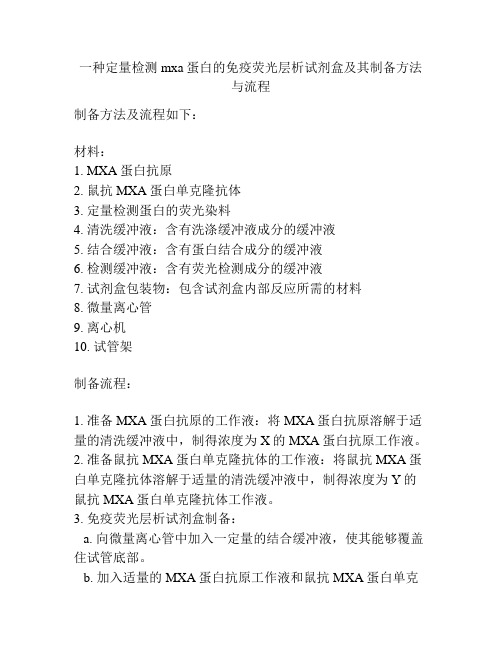 一种定量检测 mxa 蛋白的免疫荧光层析试剂盒及其制备方法与流程

制备方法及流程如下：

材料：
1. MXA 蛋白抗原
2. 鼠抗 MXA 蛋白单克隆抗体
3. 定量检测蛋白的荧光染料
4. 清洗缓冲液：含有洗涤缓冲液成分的缓冲液
5. 结合缓冲液：含有蛋白结合成分的缓冲液
6. 检测缓冲液：含有荧光检测成分的缓冲液
7. 试剂盒包装物：包含试剂盒内部反应所需的材料
8. 微量离心管
9. 离心机
10. 试管架

制备流程：

1. 准备 MXA 蛋白抗原的工作液：将 MXA 蛋白抗原溶解于适量的清洗缓冲液中，制得浓度为 X 的 MXA 蛋白抗原工作液。
2. 准备鼠抗 MXA 蛋白单克隆抗体的工作液：将鼠抗 MXA 蛋白单克隆抗体溶解于适量的清洗缓冲液中，制得浓度为 Y 的鼠抗 MXA 蛋白单克隆抗体工作液。
3. 免疫荧光层析试剂盒制备：
a. 向微量离心管中加入一定量的结合缓冲液，使其能够覆盖住试管底部。
b. 加入适量的 MXA 蛋白抗原工作液和鼠抗 MXA 蛋白单克